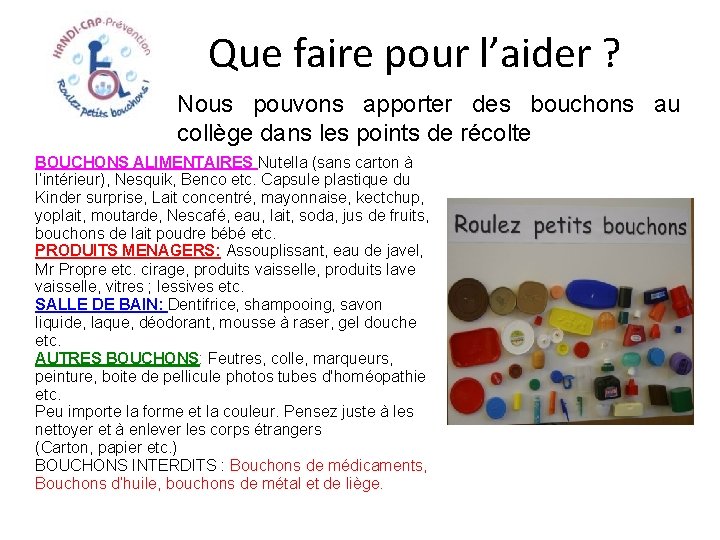 HANDI-CAP-Prévention
Roulez petits bouchons !

Que faire pour l'aider ?

Nous pouvons apporter des bouchons au collège dans les points de récolte

BOUCHONS ALIMENTAIRES Nutella (sans carton à l'intérieur), Nesquik, Benco etc. Capsule plastique du Kinder surprise, Lait concentré, mayonnaise, kectchup, yoplait, moutarde, Nescafé, eau, lait, soda, jus de fruits, bouchons de lait poudre bébé etc.
PRODUITS MENAGERS: Assouplissant, eau de javel, Mr Propre etc. cirage, produits vaisselle, produits lave vaisselle, vitres ; lessives etc.
SALLE DE BAIN: Dentifrice, shampooing, savon liquide, laque, déodorant, mousse à raser, gel douche etc.
AUTRES BOUCHONS: Feutres, colle, marqueurs, peinture, boite de pellicule photos tubes d'homéopathie etc.
Peu importe la forme et la couleur. Pensez juste à les nettoyer et à enlever les corps étrangers
(Carton, papier etc.)
BOUCHONS INTERDITS : Bouchons de médicaments, Bouchons d'huile, bouchons de métal et de liège.

Roulez petits bouchons